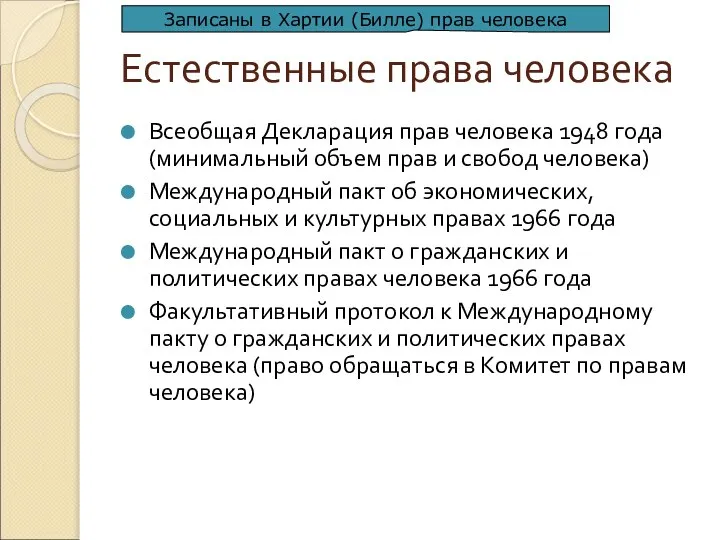 Записаны в Хартии (Билле) прав человека

Естественные права человека

Всеобщая Декларация прав человека 1948 года (минимальный объем прав и свобод человека)

Международный пакт об экономических, социальных и культурных правах 1966 года

Международный пакт о гражданских и политических правах человека 1966 года

Факультативный протокол к Международному пакту о гражданских и политических правах человека (право обращаться в Комитет по правам человека)